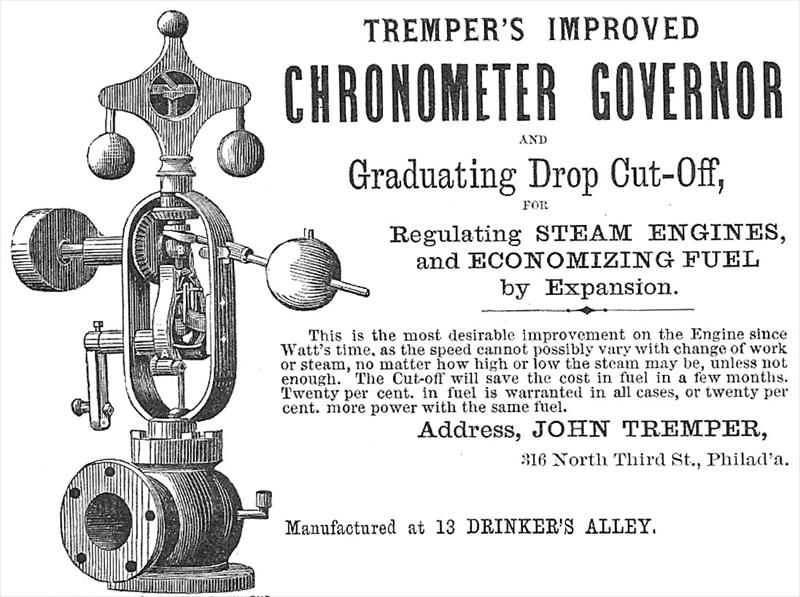 TREMPER'S IMPROVED

CHRONOMETER GOVERNOR

AND

Graduating Drop Cut-Off,

FOR

Regulating STEAM ENGINES, and ECONOMIZING FUEL by Expansion.

This is the most desirable improvement on the Engine since Watt's time, as the speed cannot possibly vary with change of work or steam, no matter how high or low the steam may be, unless not enough. The Cut-off will save the cost in fuel in a few months. Twenty per cent. in fuel is warranted in all cases, or twenty per cent. more power with the same fuel.

Address, JOHN TREMPER,

316 North Third St., Philad'a.

Manufactured at 13 DRINKER'S ALLEY.